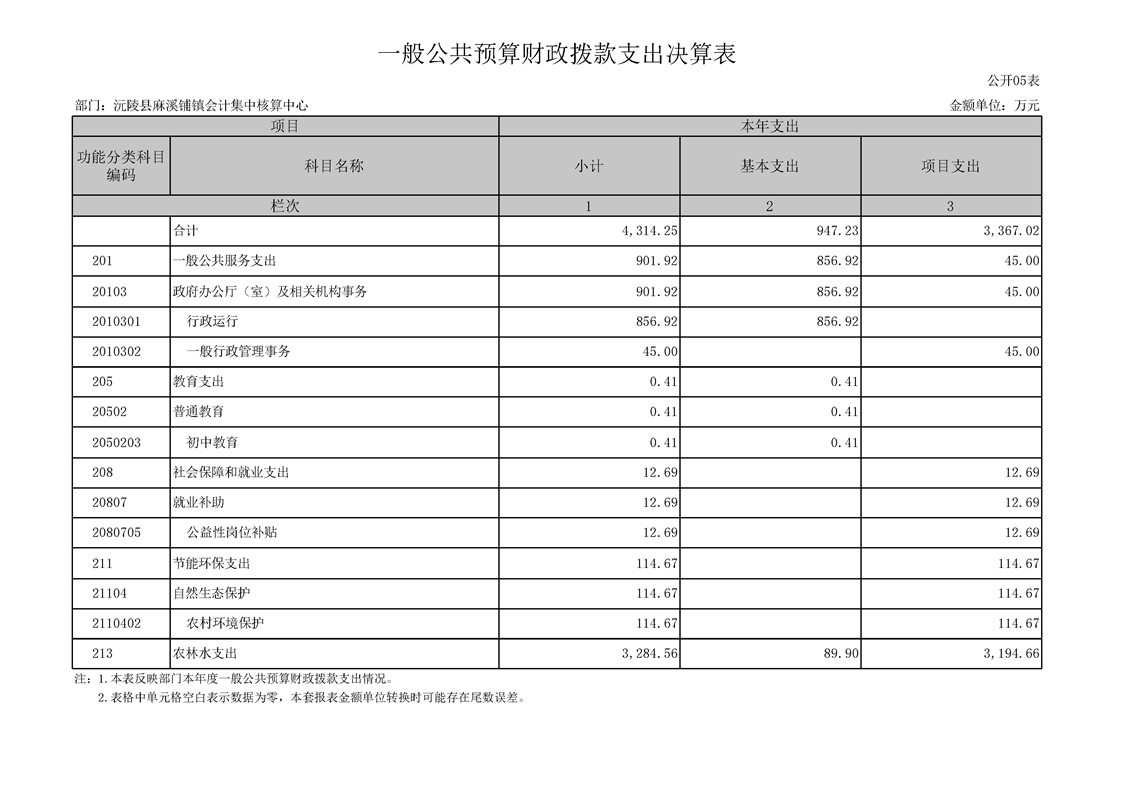 一般公共预算财政拨款支出决算表

公开05表

部门：沅陵县麻溪铺镇会计集中核算中心

金额单位：万元

| 项目 | | 本年支出 | | |
|---|---|---|---|---|
| 功能分类科目编码 | 科目名称 | 小计 | 基本支出 | 项目支出 |
| 栏次 | | 1 | 2 | 3 |
| | 合计 | 4,314.25 | 947.23 | 3,367.02 |
| 201 | 一般公共服务支出 | 901.92 | 856.92 | 45.00 |
| 20103 | 政府办公厅（室）及相关机构事务 | 901.92 | 856.92 | 45.00 |
| 2010301 | 行政运行 | 856.92 | 856.92 | |
| 2010302 | 一般行政管理事务 | 45.00 | | 45.00 |
| 205 | 教育支出 | 0.41 | 0.41 | |
| 20502 | 普通教育 | 0.41 | 0.41 | |
| 2050203 | 初中教育 | 0.41 | 0.41 | |
| 208 | 社会保障和就业支出 | 12.69 | | 12.69 |
| 20807 | 就业补助 | 12.69 | | 12.69 |
| 2080705 | 公益性岗位补贴 | 12.69 | | 12.69 |
| 211 | 节能环保支出 | 114.67 | | 114.67 |
| 21104 | 自然生态保护 | 114.67 | | 114.67 |
| 2110402 | 农村环境保护 | 114.67 | | 114.67 |
| 213 | 农林水支出 | 3,284.56 | 89.90 | 3,194.66 |

注：1.本表反映部门本年度一般公共预算财政拨款支出情况。
2.表格中单元格空白表示数据为零，本套报表金额单位转换时可能存在尾数误差。